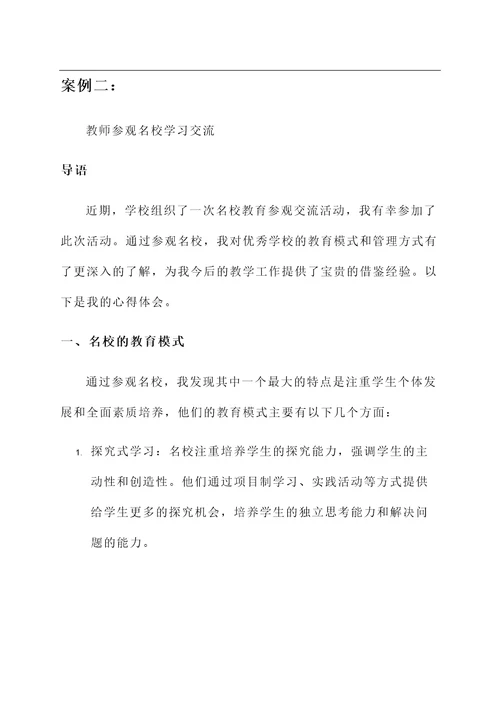 案例二：

教师参观名校学习交流

导语

近期，学校组织了一次名校教育参观交流活动，我有幸参加了此次活动。通过参观名校，我对优秀学校的教育模式和管理方式有了更深入的了解，为我今后的教学工作提供了宝贵的借鉴经验。以下是我的心得体会。

一、名校的教育模式

通过参观名校，我发现其中一个最大的特点是注重学生个体发展和全面素质培养，他们的教育模式主要有以下几个方面：

1. 探究式学习：名校注重培养学生的探究能力，强调学生的主动性和创造性。他们通过项目制学习、实践活动等方式提供给学生更多的探究机会，培养学生的独立思考能力和解决问题的能力。